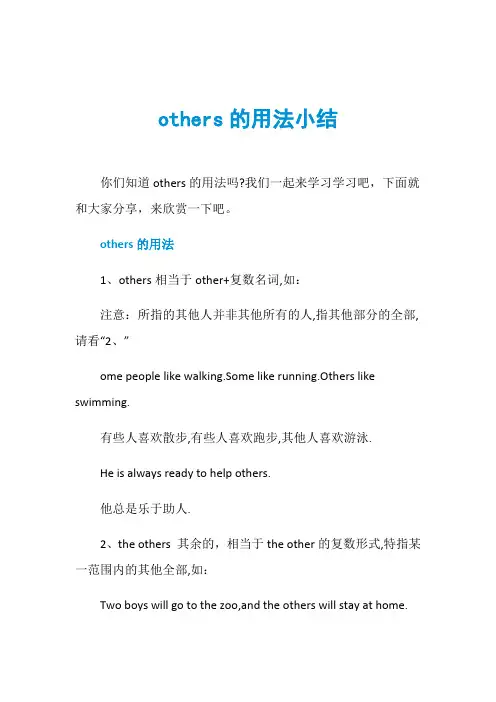 others 的用法小结

你们知道 others 的用法吗?我们一起来学习学习吧，下面就和大家分享，来欣赏一下吧。

others 的用法

1、others 相当于 other+复数名词,如：

注意：所指的其他人并非其他所有的人,指其他部分的全部,请看“2、”

ome people like walking.Some like running.Others like swimming.

有些人喜欢散步,有些人喜欢跑步,其他人喜欢游泳.

He is always ready to help others.

他总是乐于助人.

2、the others 其余的，相当于 the other 的复数形式,特指某一范围内的其他全部,如：

Two boys will go to the zoo,and the others will stay at home.